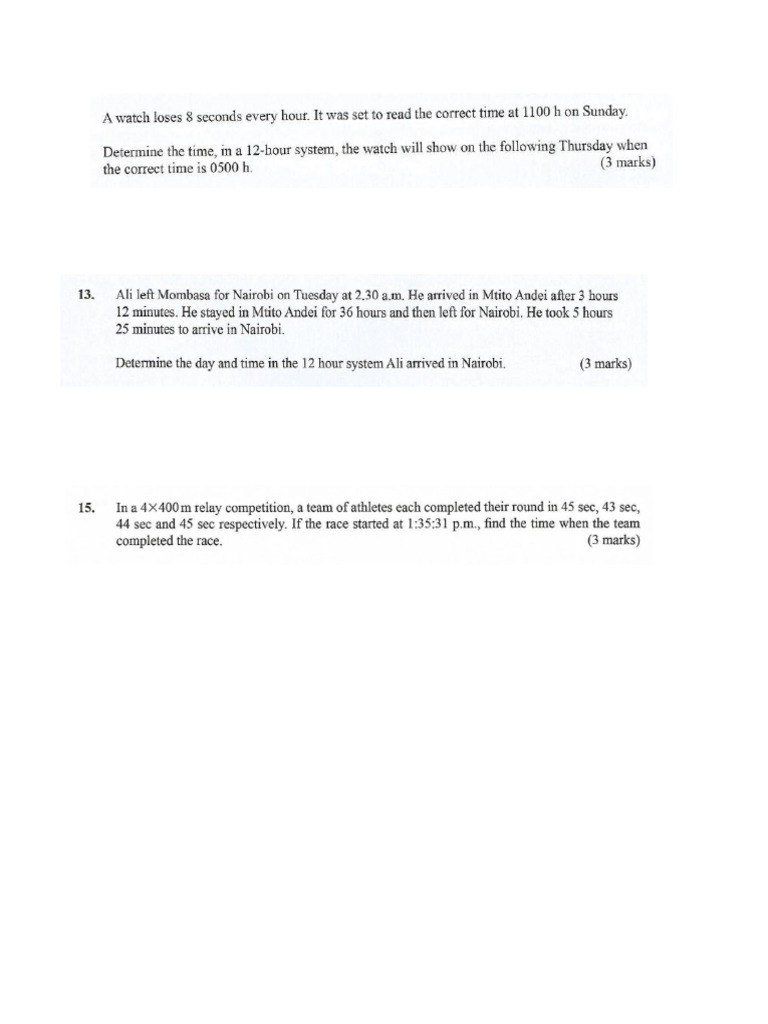 A watch loses 8 seconds every hour. It was set to read the correct time at 1100 h on Sunday.

Determine the time, in a 12-hour system, the watch will show on the following Thursday when the correct time is 0500 h. (3 marks)

13. Ali left Mombasa for Nairobi on Tuesday at 2.30 a.m. He arrived in Mtito Andei after 3 hours 12 minutes. He stayed in Mtito Andei for 36 hours and then left for Nairobi. He took 5 hours 25 minutes to arrive in Nairobi.

Determine the day and time in the 12 hour system Ali arrived in Nairobi. (3 marks)

15. In a $4 \times 400$ m relay competition, a team of athletes each completed their round in 45 sec, 43 sec, 44 sec and 45 sec respectively. If the race started at 1:35:31 p.m., find the time when the team completed the race. (3 marks)